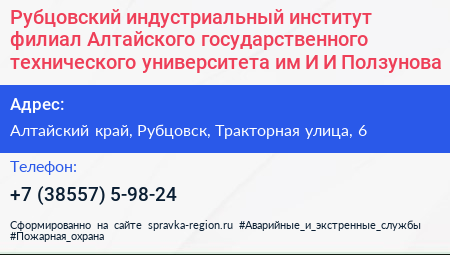 Рубцовский индустриальный институт филиал Алтайского государственного технического университета им И И Ползунова

Адрес:

Алтайский край, Рубцовск, Тракторная улица, 6

Телефон:

+7 (38557) 5-98-24

Сформированно на сайте spravka-region.ru #Аварийные_и_экстренные_службы #Пожарная_охрана